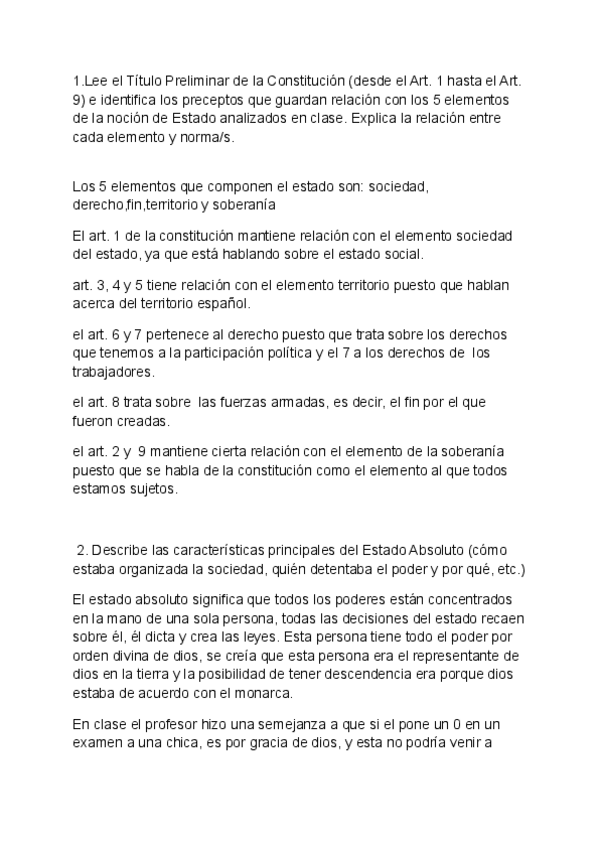 1.Lee el Título Preliminar de la Constitución (desde el Art. 1 hasta el Art. 9) e identifica los preceptos que guardan relación con los 5 elementos de la noción de Estado analizados en clase. Explica la relación entre cada elemento y norma/s.

Los 5 elementos que componen el estado son: sociedad, derecho,fin,territorio y soberanía

El art. 1 de la constitución mantiene relación con el elemento sociedad del estado, ya que está hablando sobre el estado social.

art. 3, 4 y 5 tiene relación con el elemento territorio puesto que hablan acerca del territorio español.

el art. 6 y 7 pertenece al derecho puesto que trata sobre los derechos que tenemos a la participación política y el 7 a los derechos de los trabajadores.

el art. 8 trata sobre las fuerzas armadas, es decir, el fin por el que fueron creadas.

el art. 2 y 9 mantiene cierta relación con el elemento de la soberanía puesto que se habla de la constitución como el elemento al que todos estamos sujetos.

2. Describe las características principales del Estado Absoluto (cómo estaba organizada la sociedad, quién detentaba el poder y por qué, etc.)

El estado absoluto significa que todos los poderes están concentrados en la mano de una sola persona, todas las decisiones del estado recaen sobre él, él dicta y crea las leyes. Esta persona tiene todo el poder por orden divina de dios, se creía que esta persona era el representante de dios en la tierra y la posibilidad de tener descendencia era porque dios estaba de acuerdo con el monarca.

En clase el profesor hizo una semejanza a que si el pone un 0 en un examen a una chica, es por gracia de dios, y esta no podría venir a